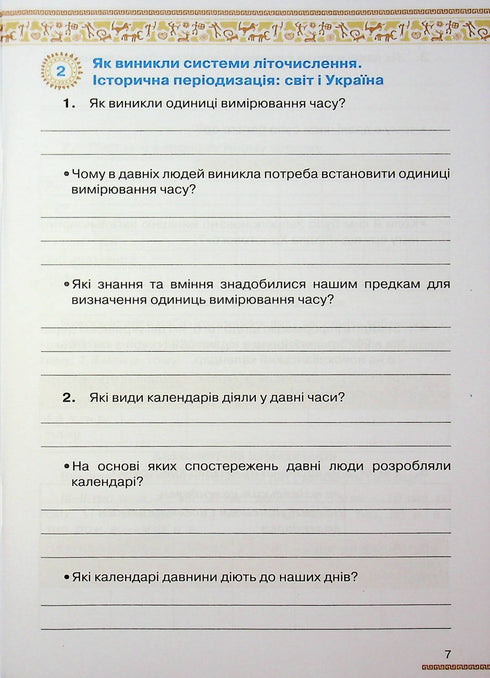 2 Як виникли системи літочислення. Історична періодизація: світ і Україна

1. Як виникли одиниці вимірювання часу?

• Чому в давніх людей виникла потреба встановити одиниці вимірювання часу?

• Які знання та вміння знадобилися нашим предкам для визначення одиниць вимірювання часу?

2. Які види календарів діяли у давні часи?

• На основі яких спостережень давні люди розробляли календарі?

• Які календарі давнини діють до наших днів?

7